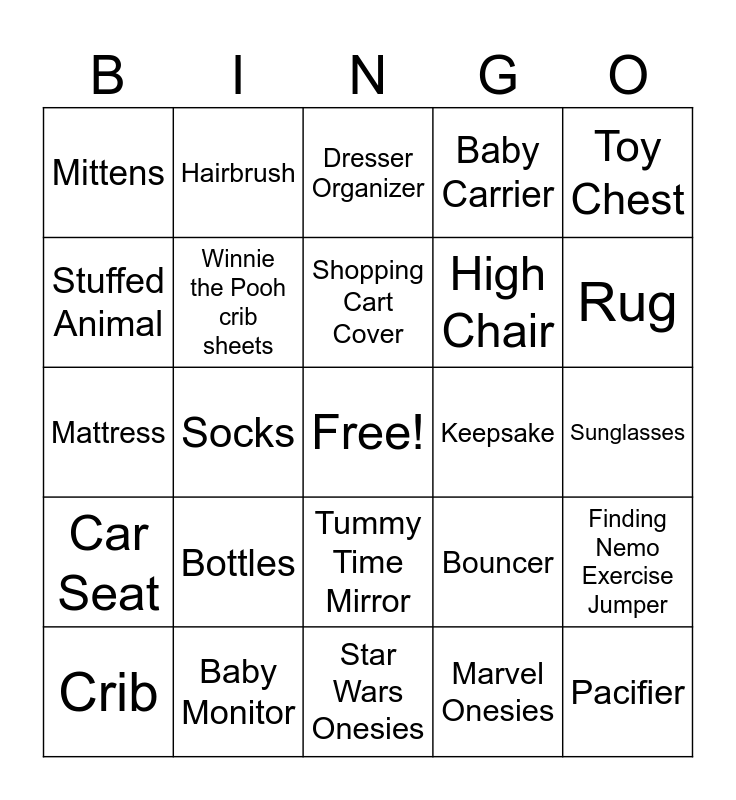 | B | I | N | G | O |
|---|---|---|---|---|
| Mittens | Hairbrush | Dresser Organizer | Baby Carrier | Toy Chest |
| Stuffed Animal | Winnie the Pooh crib sheets | Shopping Cart Cover | High Chair | Rug |
| Mattress | Socks | Free! | Keepsake | Sunglasses |
| Car Seat | Bottles | Tummy Time Mirror | Bouncer | Finding Nemo Exercise Jumper |
| Crib | Baby Monitor | Star Wars Onesies | Marvel Onesies | Pacifier |